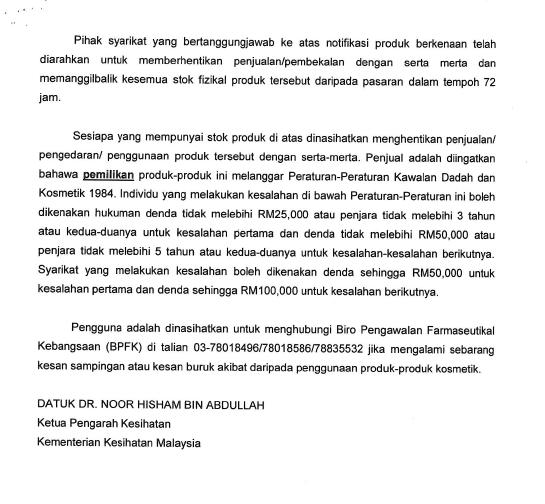 Pihak syarikat yang bertanggungjawab ke atas notifikasi produk berkenaan telah diarahkan untuk memberhentikan penjualan/pembekalan dengan serta merta dan memanggilbalik kesemua stok fizikal produk tersebut daripada pasaran dalam tempoh 72 jam.

Sesiapa yang mempunyai stok produk di atas dinasihatkan menghentikan penjualan/ pengedaran/ penggunaan produk tersebut dengan serta-merta. Penjual adalah diingatkan bahawa pemilikan produk-produk ini melanggar Peraturan-Peraturan Kawalan Dadah dan Kosmetik 1984. Individu yang melakukan kesalahan di bawah Peraturan-Peraturan ini boleh dikenakan hukuman denda tidak melebihi RM25,000 atau penjara tidak melebihi 3 tahun atau kedua-duanya untuk kesalahan pertama dan denda tidak melebihi RM50,000 atau penjara tidak melebihi 5 tahun atau kedua-duanya untuk kesalahan-kesalahan berikutnya. Syarikat yang melakukan kesalahan boleh dikenakan denda sehingga RM50,000 untuk kesalahan pertama dan denda sehingga RM100,000 untuk kesalahan berikutnya.

Pengguna adalah dinasihatkan untuk menghubungi Biro Pengawalan Farmaseutikal Kebangsaan (BPFK) di talian 03-78018496/78018586/78835532 jika mengalami sebarang kesan sampingan atau kesan buruk akibat daripada penggunaan produk-produk kosmetik.

DATUK DR. NOOR HISHAM BIN ABDULLAH
Ketua Pengarah Kesihatan
Kementerian Kesihatan Malaysia